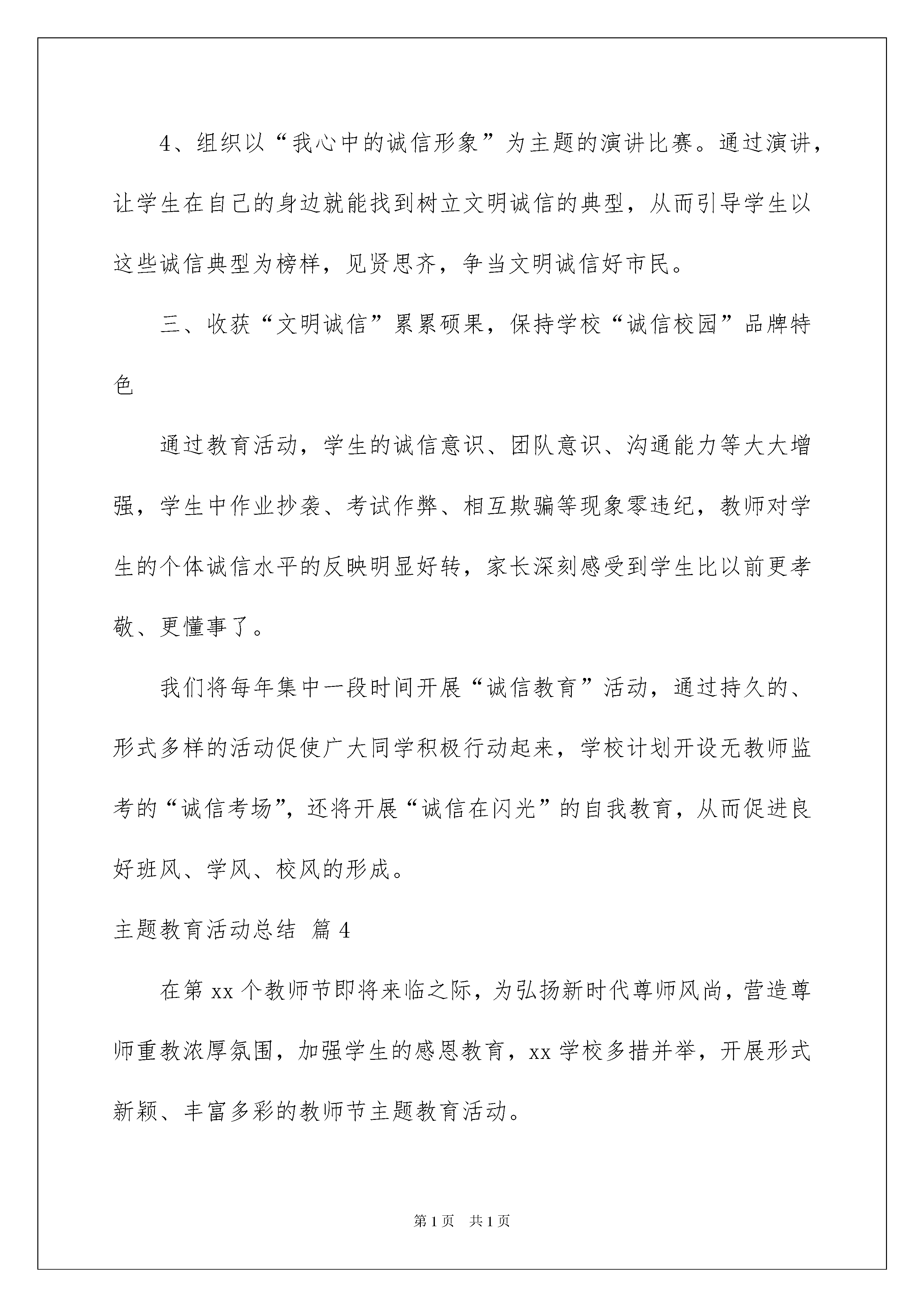 4、组织以“我心中的诚信形象”为主题的演讲比赛。通过演讲，让学生在自己的身边就能找到树立文明诚信的典型，从而引导学生以这些诚信典型为榜样，见贤思齐，争当文明诚信好市民。

三、收获“文明诚信”累累硕果，保持学校“诚信校园”品牌特色

通过教育活动，学生的诚信意识、团队意识、沟通能力等大大增强，学生中作业抄袭、考试作弊、相互欺骗等现象零违纪，教师对学生的个体诚信水平的反映明显好转，家长深刻感受到学生比以前更孝敬、更懂事了。

我们将每年集中一段时间开展“诚信教育”活动，通过持久的、形式多样的活动促使广大同学积极行动起来，学校计划开设无教师监考的“诚信考场”，还将开展“诚信在闪光”的自我教育，从而促进良好班风、学风、校风的形成。

主题教育活动总结 篇4

在第xx个教师节即将来临之际，为弘扬新时代尊师风尚，营造尊师重教浓厚氛围，加强学生的感恩教育，xx学校多措并举，开展形式新颖、丰富多彩的教师节主题教育活动。

第1页 共1页